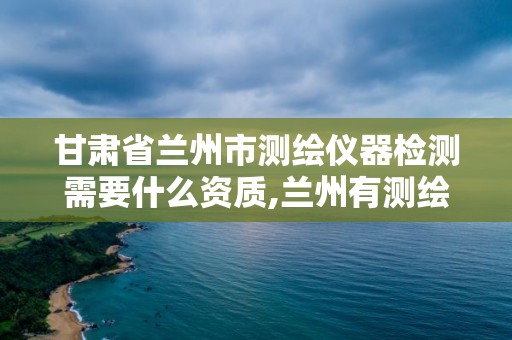 甘肃省兰州市测绘仪器检测需要什么资质,兰州有测绘